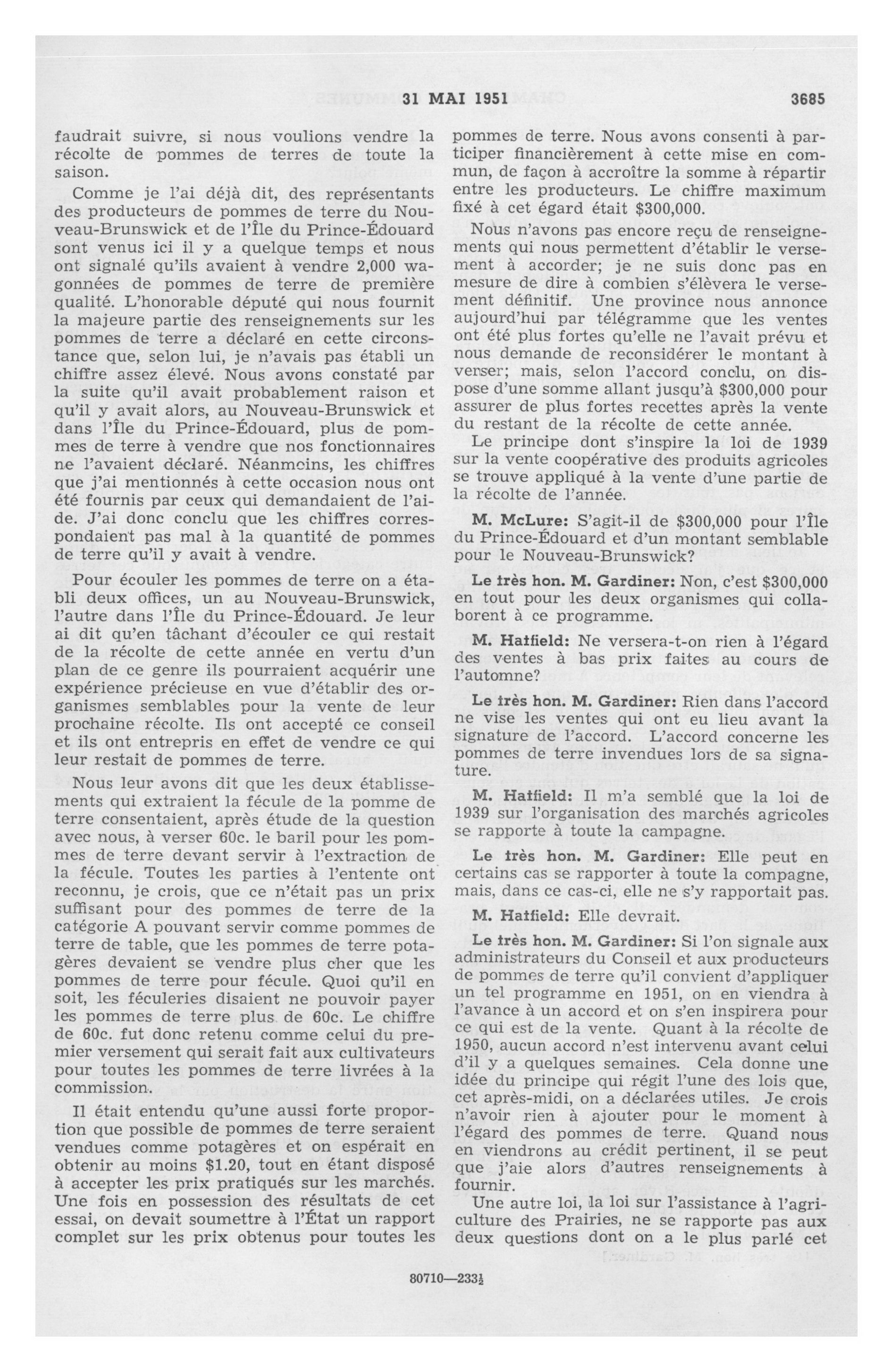 31 MAI 1951 3685

faudrait suivre, si nous voulions vendre la récolte de pommes de terres de toute la saison.

Comme je l'ai déjà dit, des représentants des producteurs de pommes de terre du Nouveau-Brunswick et de l'Île du Prince-Édouard sont venus ici il y a quelque temps et nous ont signalé qu'ils avaient à vendre 2,000 wagonnées de pommes de terre de première qualité. L'honorable député qui nous fournit la majeure partie des renseignements sur les pommes de terre a déclaré en cette circonstance que, selon lui, je n'avais pas établi un chiffre assez élevé. Nous avons constaté par la suite qu'il avait probablement raison et qu'il y avait alors, au Nouveau-Brunswick et dans l'Île du Prince-Édouard, plus de pommes de terre à vendre que nos fonctionnaires ne l'avaient déclaré. Néanmoins, les chiffres que j'ai mentionnés à cette occasion nous ont été fournis par ceux qui demandaient de l'aide. J'ai donc conclu que les chiffres correspondaient pas mal à la quantité de pommes de terre qu'il y avait à vendre.

Pour écouler les pommes de terre on a établi deux offices, un au Nouveau-Brunswick, l'autre dans l'Île du Prince-Édouard. Je leur ai dit qu'en tâchant d'écouler ce qui restait de la récolte de cette année en vertu d'un plan de ce genre ils pourraient acquérir une expérience précieuse en vue d'établir des organismes semblables pour la vente de leur prochaine récolte. Ils ont accepté ce conseil et ils ont entrepris en effet de vendre ce qui leur restait de pommes de terre.

Nous leur avons dit que les deux établissements qui extraient la fécule de la pomme de terre consentaient, après étude de la question avec nous, à verser 60c. le baril pour les pommes de terre devant servir à l'extraction de la fécule. Toutes les parties à l'entente ont reconnu, je crois, que ce n'était pas un prix suffisant pour des pommes de terre de la catégorie A pouvant servir comme pommes de terre de table, que les pommes de terre potagères devaient se vendre plus cher que les pommes de terre pour fécule. Quoi qu'il en soit, les féculeries disaient ne pouvoir payer les pommes de terre plus de 60c. Le chiffre de 60c. fut donc retenu comme celui du premier versement qui serait fait aux cultivateurs pour toutes les pommes de terre livrées à la commission.

Il était entendu qu'une aussi forte proportion que possible de pommes de terre seraient vendues comme potagères et on espérait en obtenir au moins $1.20, tout en étant disposé à accepter les prix pratiqués sur les marchés. Une fois en possession des résultats de cet essai, on devait soumettre à l'État un rapport complet sur les prix obtenus pour toutes les pommes de terre. Nous avons consenti à participer financièrement à cette mise en commun, de façon à accroître la somme à répartir entre les producteurs. Le chiffre maximum fixé à cet égard était $300,000.

Nous n'avons pas encore reçu de renseignements qui nous permettent d'établir le versement à accorder; je ne suis donc pas en mesure de dire à combien s'élèvera le versement définitif. Une province nous annonce aujourd'hui par télégramme que les ventes ont été plus fortes qu'elle ne l'avait prévu et nous demande de reconsidérer le montant à verser; mais, selon l'accord conclu, on dispose d'une somme allant jusqu'à $300,000 pour assurer de plus fortes recettes après la vente du restant de la récolte de cette année.

Le principe dont s'inspire la loi de 1939 sur la vente coopérative des produits agricoles se trouve appliqué à la vente d'une partie de la récolte de l'année.

M. McLure: S'agit-il de $300,000 pour l'Île du Prince-Édouard et d'un montant semblable pour le Nouveau-Brunswick?

Le très hon. M. Gardiner: Non, c'est $300,000 en tout pour les deux organismes qui collaborent à ce programme.

M. Hatfield: Ne versera-t-on rien à l'égard des ventes à bas prix faites au cours de l'automne?

Le très hon. M. Gardiner: Rien dans l'accord ne vise les ventes qui ont eu lieu avant la signature de l'accord. L'accord concerne les pommes de terre invendues lors de sa signature.

M. Hatfield: Il m'a semblé que la loi de 1939 sur l'organisation des marchés agricoles se rapporte à toute la campagne.

Le très hon. M. Gardiner: Elle peut en certains cas se rapporter à toute la compagne, mais, dans ce cas-ci, elle ne s'y rapportait pas.

M. Hatfield: Elle devrait.

Le très hon. M. Gardiner: Si l'on signale aux administrateurs du Conseil et aux producteurs de pommes de terre qu'il convient d'appliquer un tel programme en 1951, on en viendra à l'avance à un accord et on s'en inspirera pour ce qui est de la vente. Quant à la récolte de 1950, aucun accord n'est intervenu avant celui d'il y a quelques semaines. Cela donne une idée du principe qui régit l'une des lois que, cet après-midi, on a déclarées utiles. Je crois n'avoir rien à ajouter pour le moment à l'égard des pommes de terre. Quand nous en viendrons au crédit pertinent, il se peut que j'aie alors d'autres renseignements à fournir.

Une autre loi, la loi sur l'assistance à l'agriculture des Prairies, ne se rapporte pas aux deux questions dont on a le plus parlé cet

80710—233½